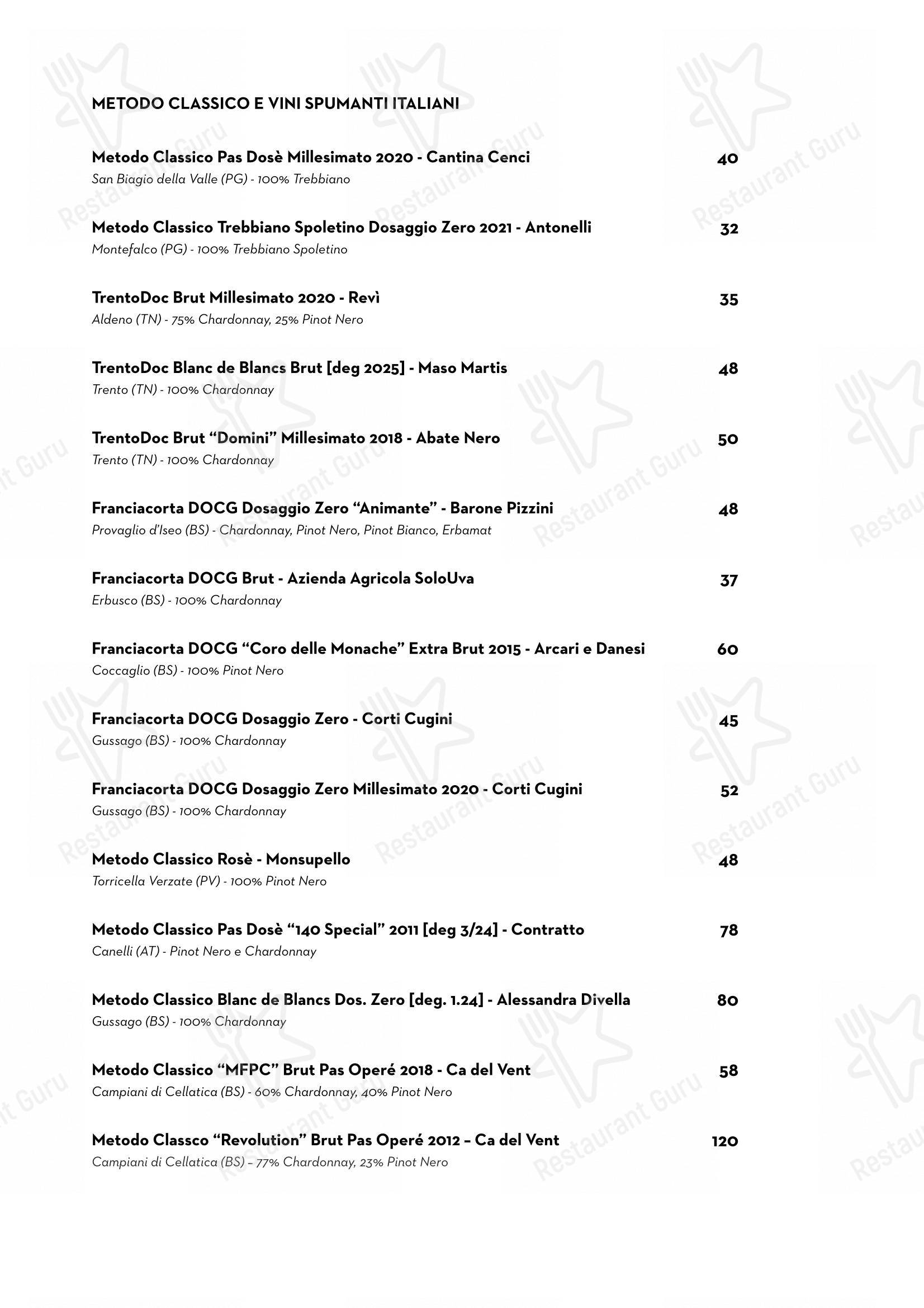 METODO CLASSICO E VINI SPUMANTI ITALIANI

Metodo Classico Pas Dosè Millesimato 2020 - Cantina Cenci 40
San Biagio della Valle (PG) - 100% Trebbiano

Metodo Classico Trebbiano Spoletino Dosaggio Zero 2021 - Antonelli 32
Montefalco (PG) - 100% Trebbiano Spoletino

TrentoDoc Brut Millesimato 2020 - Revì 35
Aldeno (TN) - 75% Chardonnay, 25% Pinot Nero

TrentoDoc Blanc de Blancs Brut [deg 2025] - Maso Martis 48
Trento (TN) - 100% Chardonnay

TrentoDoc Brut "Domini" Millesimato 2018 - Abate Nero 50
Trento (TN) - 100% Chardonnay

Franciacorta DOCG Dosaggio Zero "Animante" - Barone Pizzini 48
Provaglio d'Iseo (BS) - Chardonnay, Pinot Nero, Pinot Bianco, Erbamat

Franciacorta DOCG Brut - Azienda Agricola SoloUva 37
Erbusco (BS) - 100% Chardonnay

Franciacorta DOCG "Coro delle Monache" Extra Brut 2015 - Arcari e Danesi 60
Coccaglio (BS) - 100% Pinot Nero

Franciacorta DOCG Dosaggio Zero - Corti Cugini 45
Gussago (BS) - 100% Chardonnay

Franciacorta DOCG Dosaggio Zero Millesimato 2020 - Corti Cugini 52
Gussago (BS) - 100% Chardonnay

Metodo Classico Rosè - Monsupello 48
Torricella Verzate (PV) - 100% Pinot Nero

Metodo Classico Pas Dosè "140 Special" 2011 [deg 3/24] - Contratto 78
Canelli (AT) - Pinot Nero e Chardonnay

Metodo Classico Blanc de Blancs Dos. Zero [deg. 1.24] - Alessandra Divella 80
Gussago (BS) - 100% Chardonnay

Metodo Classico "MFPC" Brut Pas Operé 2018 - Ca del Vent 58
Campiani di Cellatica (BS) - 60% Chardonnay, 40% Pinot Nero

Metodo Classco "Revolution" Brut Pas Operé 2012 – Ca del Vent 120
Campiani di Cellatica (BS) – 77% Chardonnay, 23% Pinot Nero

Restaurant Guru